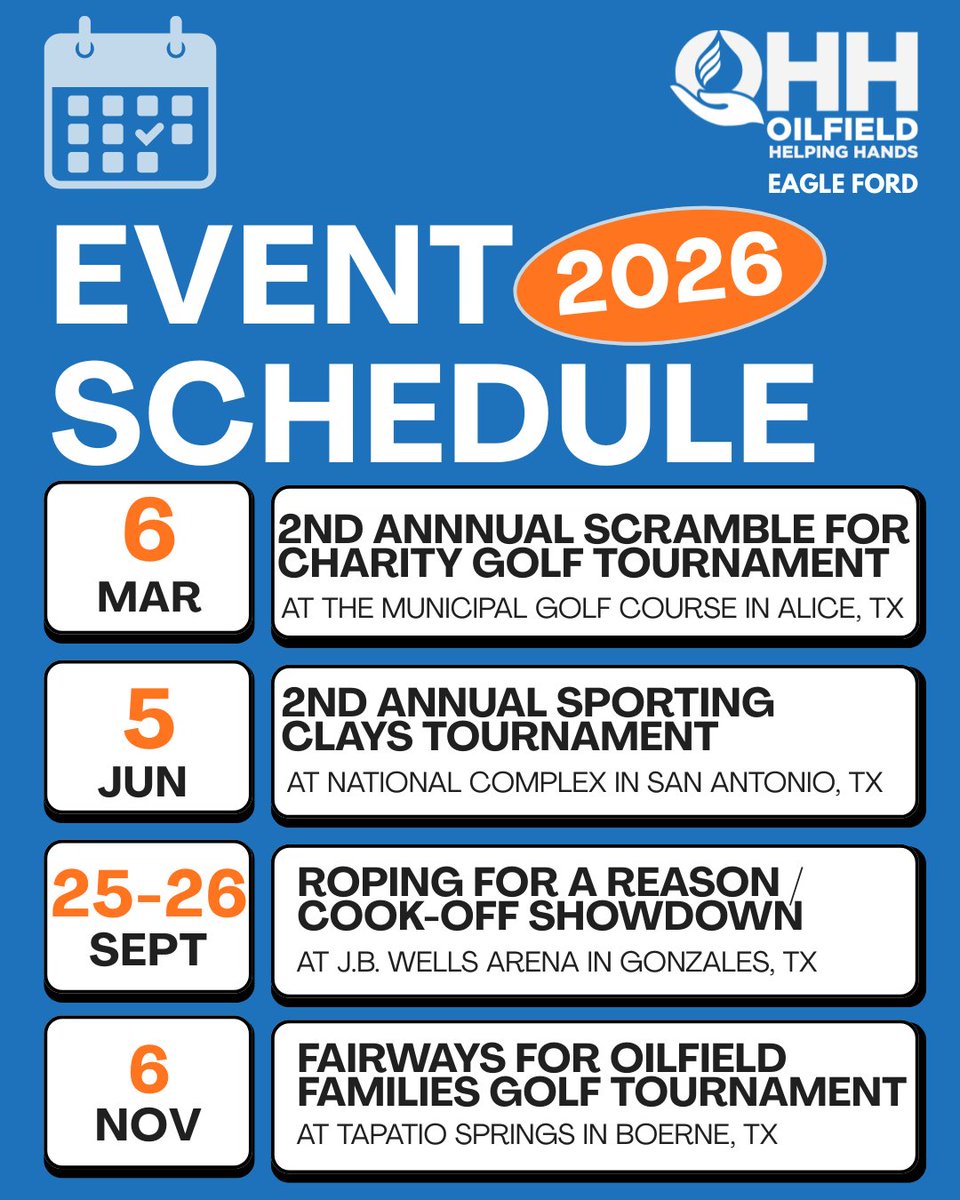 OHH
OILFIELD
HELPING HANDS
EAGLE FORD

EVENT 2026
SCHEDULE

6
MAR

2ND ANNNUAL SCRAMBLE FOR CHARITY GOLF TOURNAMENT
AT THE MUNICIPAL GOLF COURSE IN ALICE, TX

5
JUN

2ND ANNUAL SPORTING CLAYS TOURNAMENT
AT NATIONAL COMPLEX IN SAN ANTONIO, TX

25-26
SEPT

ROPING FOR A REASON / COOK-OFF SHOWDOWN
AT J.B. WELLS ARENA IN GONZALES, TX

6
NOV

FAIRWAYS FOR OILFIELD FAMILIES GOLF TOURNAMENT
AT TAPATIO SPRINGS IN BOERNE, TX